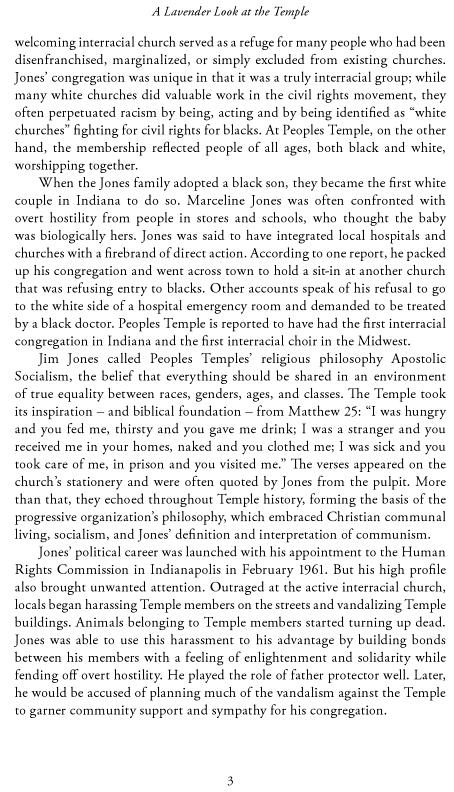 A Lavender Look at the Temple

welcoming interracial church served as a refuge for many people who had been disenfranchised, marginalized, or simply excluded from existing churches. Jones' congregation was unique in that it was a truly interracial group; while many white churches did valuable work in the civil rights movement, they often perpetuated racism by being, acting and by being identified as "white churches" fighting for civil rights for blacks. At Peoples Temple, on the other hand, the membership reflected people of all ages, both black and white, worshipping together.

When the Jones family adopted a black son, they became the first white couple in Indiana to do so. Marceline Jones was often confronted with overt hostility from people in stores and schools, who thought the baby was biologically hers. Jones was said to have integrated local hospitals and churches with a firebrand of direct action. According to one report, he packed up his congregation and went across town to hold a sit-in at another church that was refusing entry to blacks. Other accounts speak of his refusal to go to the white side of a hospital emergency room and demanded to be treated by a black doctor. Peoples Temple is reported to have had the first interracial congregation in Indiana and the first interracial choir in the Midwest.

Jim Jones called Peoples Temples' religious philosophy Apostolic Socialism, the belief that everything should be shared in an environment of true equality between races, genders, ages, and classes. The Temple took its inspiration – and biblical foundation – from Matthew 25: "I was hungry and you fed me, thirsty and you gave me drink; I was a stranger and you received me in your homes, naked and you clothed me; I was sick and you took care of me, in prison and you visited me." The verses appeared on the church's stationery and were often quoted by Jones from the pulpit. More than that, they echoed throughout Temple history, forming the basis of the progressive organization's philosophy, which embraced Christian communal living, socialism, and Jones' definition and interpretation of communism.

Jones' political career was launched with his appointment to the Human Rights Commission in Indianapolis in February 1961. But his high profile also brought unwanted attention. Outraged at the active interracial church, locals began harassing Temple members on the streets and vandalizing Temple buildings. Animals belonging to Temple members started turning up dead. Jones was able to use this harassment to his advantage by building bonds between his members with a feeling of enlightenment and solidarity while fending off overt hostility. He played the role of father protector well. Later, he would be accused of planning much of the vandalism against the Temple to garner community support and sympathy for his congregation.

3